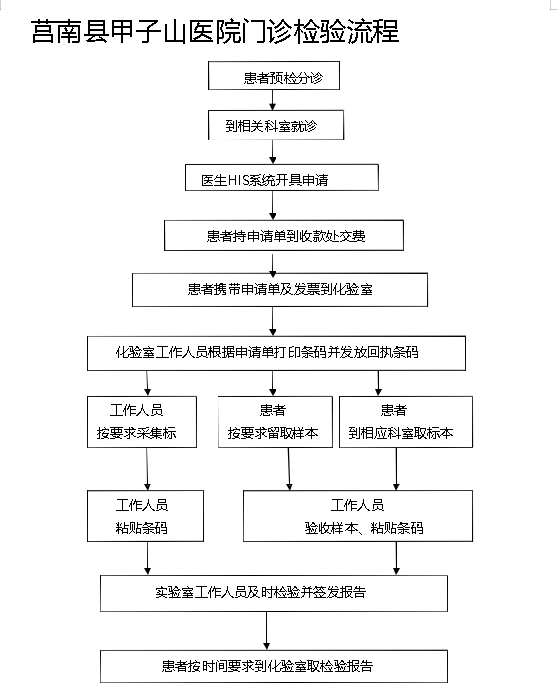 莒南县甲子山医院门诊检验流程

患者预检分诊

到相关科室就诊

医生HIS系统开具申请

患者持申请单到收款处交费

患者携带申请单及发票到化验室

化验室工作人员根据申请单打印条码并发放回执条码

工作人员
按要求采集标

患者
按要求留取样本

患者
到相应科室取标本

工作人员
粘贴条码

工作人员
验收样本、粘贴条码

实验室工作人员及时检验并签发报告

患者按时间要求到化验室取检验报告